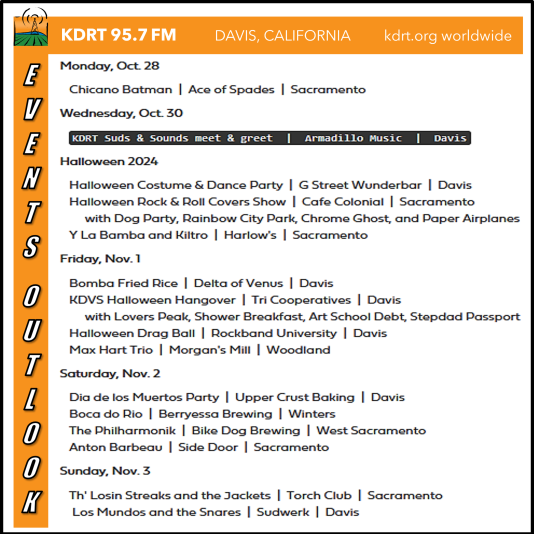 KDRT 95.7 FM DAVIS, CALIFORNIA kdrt.org worldwide

EVENTS OUTLOOK

Monday, Oct. 28

Chicano Batman | Ace of Spades | Sacramento

Wednesday, Oct. 30

KDRT Suds & Sounds meet & greet | Armadillo Music | Davis

Halloween 2024

Halloween Costume & Dance Party | G Street Wunderbar | Davis
Halloween Rock & Roll Covers Show | Cafe Colonial | Sacramento
with Dog Party, Rainbow City Park, Chrome Ghost, and Paper Airplanes
Y La Bamba and Kiltro | Harlow's | Sacramento

Friday, Nov. 1

Bomba Fried Rice | Delta of Venus | Davis
KDVS Halloween Hangover | Tri Cooperatives | Davis
with Lovers Peak, Shower Breakfast, Art School Debt, Stepdad Passport
Halloween Drag Ball | Rockband University | Davis
Max Hart Trio | Morgan's Mill | Woodland

Saturday, Nov. 2

Dia de los Muertos Party | Upper Crust Baking | Davis
Boca do Rio | Berryessa Brewing | Winters
The Philharmonik | Bike Dog Brewing | West Sacramento
Anton Barbeau | Side Door | Sacramento

Sunday, Nov. 3

Th' Losin Streaks and the Jackets | Torch Club | Sacramento
Los Mundos and the Snares | Sudwerk | Davis